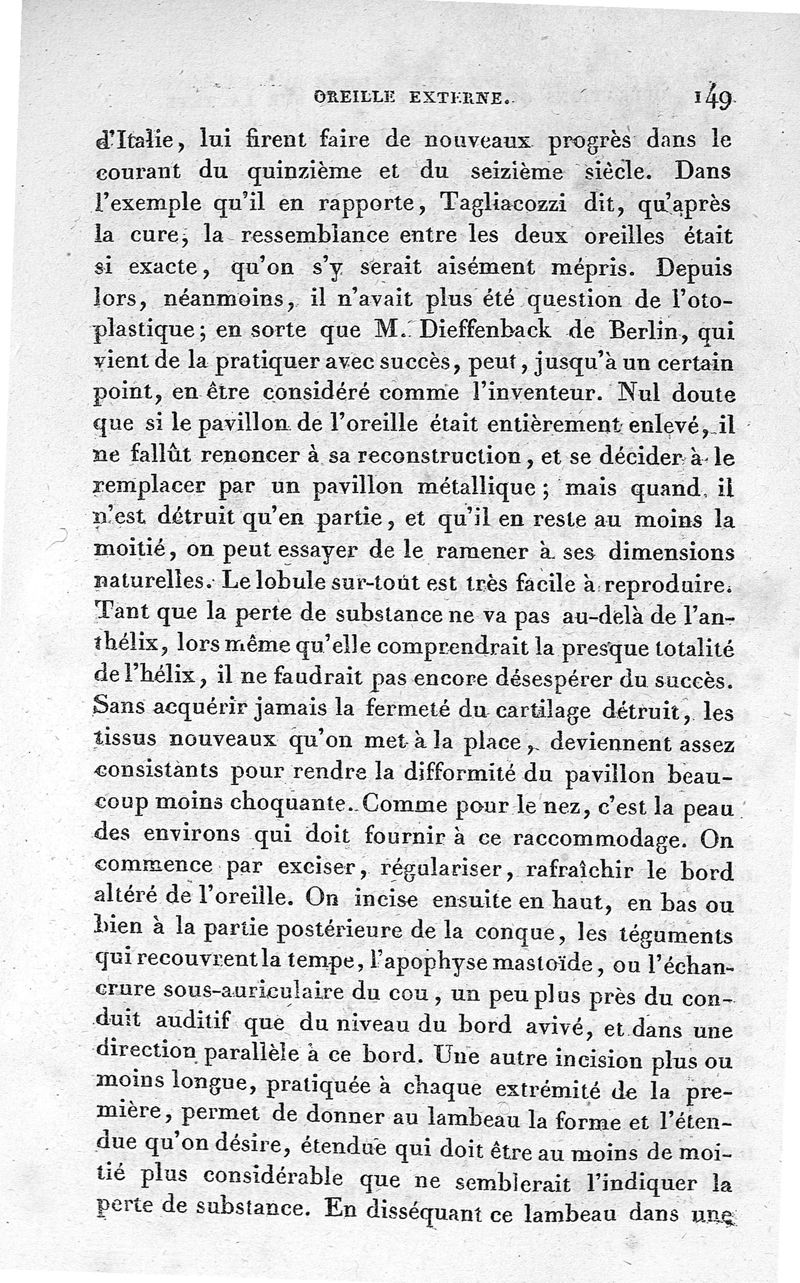 OREILLE EXTERNE. 149

d'Italie, lui firent faire de nouveaux progrès dans le courant du quinzième et du seizième siècle. Dans l'exemple qu'il en rapporte, Tagliacozzi dit, qu'après la cure, la ressemblance entre les deux oreilles était si exacte, qu'on s'y serait aisément mépris. Depuis lors, néanmoins, il n'avait plus été question de l'otoplastique; en sorte que M. Dieffenback de Berlin, qui vient de la pratiquer avec succès, peut, jusqu'à un certain point, en être considéré comme l'inventeur. Nul doute que si le pavillon de l'oreille était entièrement enlevé, il ne fallût renoncer à sa reconstruction, et se décider à le remplacer par un pavillon métallique; mais quand il n'est détruit qu'en partie, et qu'il en reste au moins la moitié, on peut essayer de le ramener à ses dimensions naturelles. Le lobule sur-tout est très facile à reproduire. Tant que la perte de substance ne va pas au-delà de l'anthélix, lors même qu'elle comprendrait la presque totalité de l'hélix, il ne faudrait pas encore désespérer du succès. Sans acquérir jamais la fermeté du cartilage détruit, les tissus nouveaux qu'on met à la place, deviennent assez consistants pour rendre la difformité du pavillon beaucoup moins choquante. Comme pour le nez, c'est la peau des environs qui doit fournir à ce raccommodage. On commence par exciser, régulariser, rafraîchir le bord altéré de l'oreille. On incise ensuite en haut, en bas ou bien à la partie postérieure de la conque, les téguments qui recouvrent la tempe, l'apophyse mastoïde, ou l'échancrure sous-auriculaire du cou, un peu plus près du conduit auditif que du niveau du bord avivé, et dans une direction parallèle à ce bord. Une autre incision plus ou moins longue, pratiquée à chaque extrémité de la première, permet de donner au lambeau la forme et l'étendue qu'on désire, étendue qui doit être au moins de moitié plus considérable que ne semblerait l'indiquer la perte de substance. En disséquant ce lambeau dans une